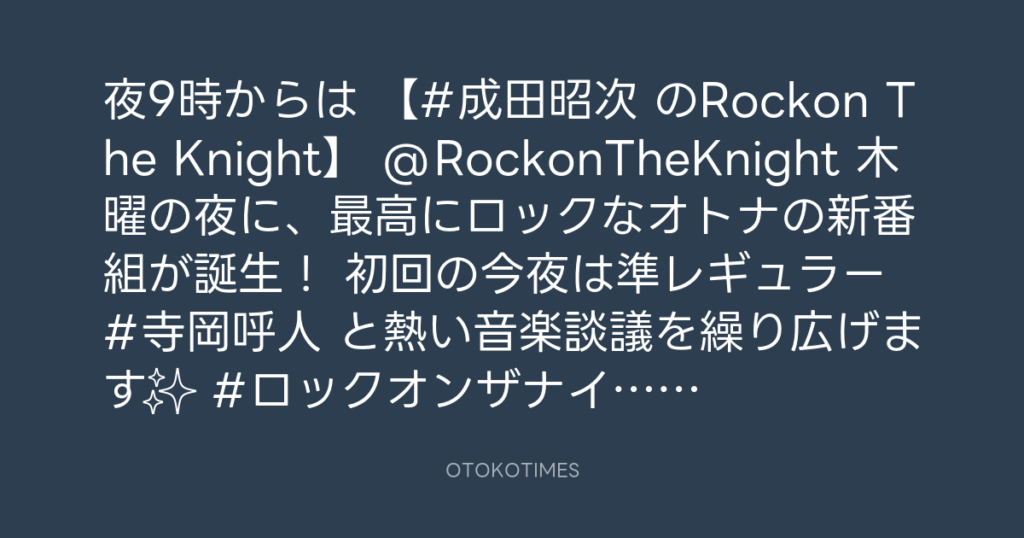 夜9時からは 【#成田昭次 のRockon The Knight】 ＠RockonTheKnight 木曜の夜に、最高にロックなオトナの新番組が誕生！ 初回の今夜は準レギュラー #寺岡呼人 と熱い音楽談議を繰り広げます✨ #ロックオンザナイ……

OTOKOTIMES